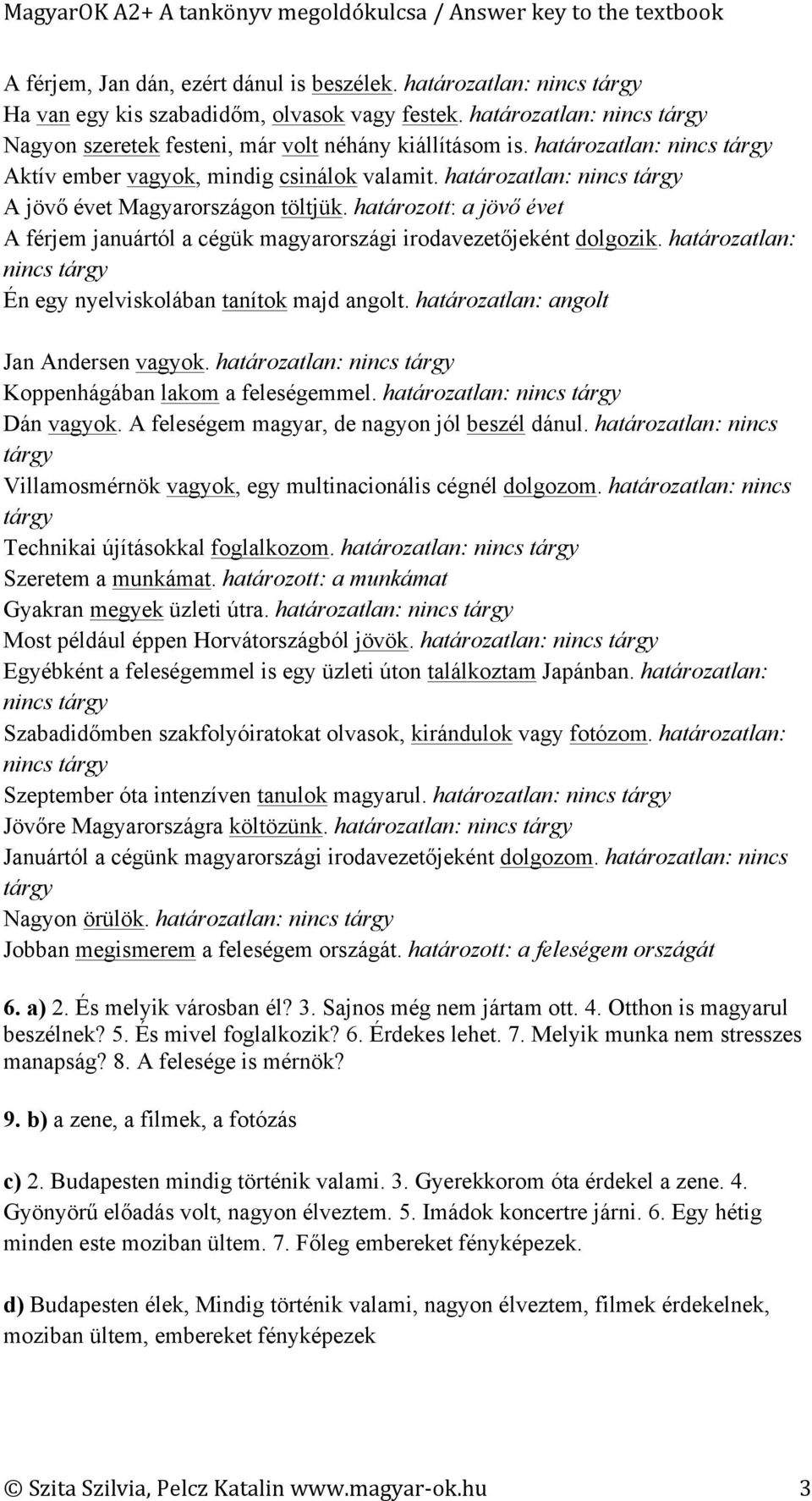 MagyarOK A2+ A tankönyv megoldókulcsa / Answer key to the textbook

A férjem, Jan dán, ezért dánul is beszélek. határozatlan: nincs tárgy
Ha van egy kis szabadidőm, olvasok vagy festek. határozatlan: nincs tárgy
Nagyon szeretek festeni, már volt néhány kiállításom is. határozatlan: nincs tárgy
Aktív ember vagyok, mindig csinálok valamit. határozatlan: nincs tárgy
A jövő évet Magyarországon töltjük. határozott: a jövő évet
A férjem januártól a cégük magyarországi irodavezetőjeként dolgozik. határozatlan: nincs tárgy
Én egy nyelviskolában tanítok majd angolt. határozatlan: angolt

Jan Andersen vagyok. határozatlan: nincs tárgy
Koppenhágában lakom a feleségemmel. határozatlan: nincs tárgy
Dán vagyok. A feleségem magyar, de nagyon jól beszél dánul. határozatlan: nincs tárgy
Villamosmérnök vagyok, egy multinacionális cégnél dolgozom. határozatlan: nincs tárgy
Technikai újításokkal foglalkozom. határozatlan: nincs tárgy
Szeretem a munkámat. határozott: a munkámat
Gyakran megyek üzleti útra. határozatlan: nincs tárgy
Most például éppen Horvátországból jövök. határozatlan: nincs tárgy
Egyébként a feleségemmel is egy üzleti úton találkoztam Japánban. határozatlan: nincs tárgy
Szabadidőmben szakfolyóiratokat olvasok, kirándulok vagy fotózom. határozatlan: nincs tárgy
Szeptember óta intenzíven tanulok magyarul. határozatlan: nincs tárgy
Jövőre Magyarországra költözünk. határozatlan: nincs tárgy
Januártól a cégünk magyarországi irodavezetőjeként dolgozom. határozatlan: nincs tárgy
Nagyon örülök. határozatlan: nincs tárgy
Jobban megismerem a feleségem országát. határozott: a feleségem országát

6. a) 2. És melyik városban él? 3. Sajnos még nem jártam ott. 4. Otthon is magyarul beszélnek? 5. És mivel foglalkozik? 6. Érdekes lehet. 7. Melyik munka nem stresszes manapság? 8. A felesége is mérnök?

9. b) a zene, a filmek, a fotózás

c) 2. Budapesten mindig történik valami. 3. Gyerekkorom óta érdekel a zene. 4. Gyönyörű előadás volt, nagyon élveztem. 5. Imádok koncertre járni. 6. Egy hétig minden este moziban ültem. 7. Főleg embereket fényképezek.

d) Budapesten élek, Mindig történik valami, nagyon élveztem, filmek érdekelnek, moziban ültem, embereket fényképezek

© Szita Szilvia, Pelcz Katalin www.magyar-ok.hu 3